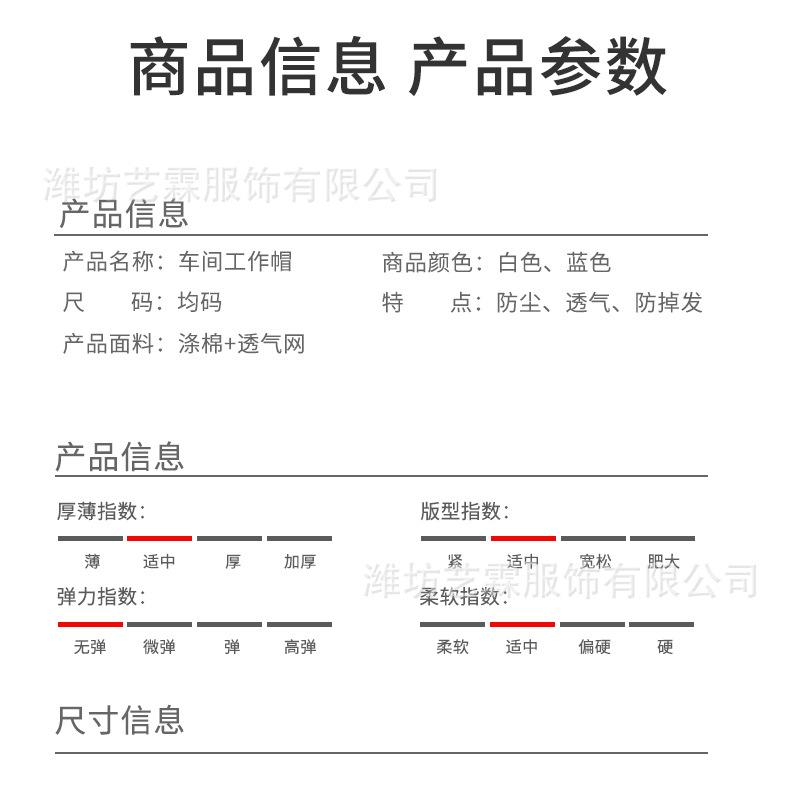 商品信息 产品参数

产品信息

产品名称：车间工作帽

尺 码：均码

产品面料：涤棉+透气网

商品颜色：白色、蓝色

特 点：防尘、透气、防掉发

产品信息

厚薄指数：

薄 适中 厚 加厚

弹力指数：

无弹 微弹 弹 高弹

版型指数：

紧 适中 宽松 肥大

柔软指数：

柔软 适中 偏硬 硬

尺寸信息

潍坊艺霖服饰有限公司